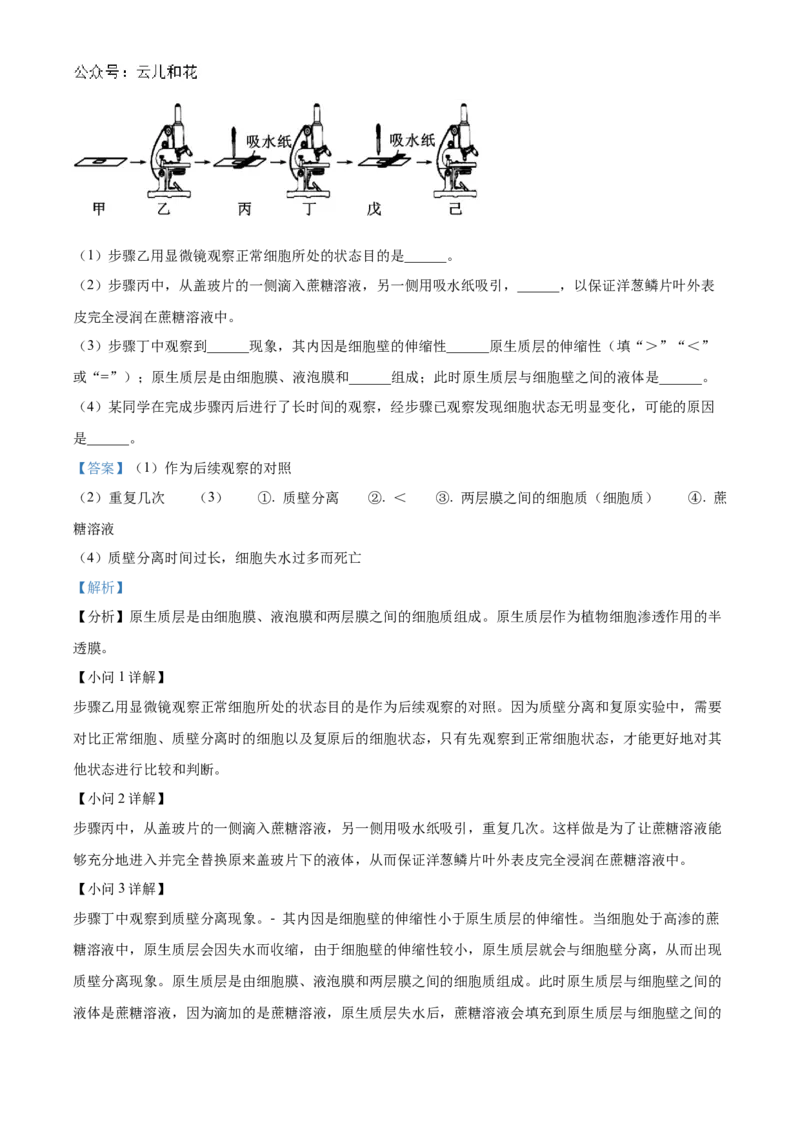 公众号：云儿和花

吸水纸 吸水纸

甲 乙 丙 丁 戊 己

（1）步骤乙用显微镜观察正常细胞所处的状态目的是______。

（2）步骤丙中，从盖玻片的一侧滴入蔗糖溶液，另一侧用吸水纸吸引，______，以保证洋葱鳞片叶外表皮完全浸润在蔗糖溶液中。

（3）步骤丁中观察到______现象，其内因是细胞壁的伸缩性______原生质层的伸缩性（填“＞”“＜”或“=”）；原生质层是由细胞膜、液泡膜和______组成；此时原生质层与细胞壁之间的液体是______。

（4）某同学在完成步骤丙后进行了长时间的观察，经步骤己观察发现细胞状态无明显变化，可能的原因是______。

【答案】（1）作为后续观察的对照

（2）重复几次 （3） ①. 质壁分离 ②. ＜ ③. 两层膜之间的细胞质（细胞质） ④. 蔗糖溶液

（4）质壁分离时间过长，细胞失水过多而死亡

【解析】

【分析】原生质层是由细胞膜、液泡膜和两层膜之间的细胞质组成。原生质层作为植物细胞渗透作用的半透膜。

【小问 1 详解】

步骤乙用显微镜观察正常细胞所处的状态目的是作为后续观察的对照。因为质壁分离和复原实验中，需要对比正常细胞、质壁分离时的细胞以及复原后的细胞状态，只有先观察到正常细胞状态，才能更好地对其他状态进行比较和判断。

【小问 2 详解】

步骤丙中，从盖玻片的一侧滴入蔗糖溶液，另一侧用吸水纸吸引，重复几次。这样做是为了让蔗糖溶液能够充分地进入并完全替换原来盖玻片下的液体，从而保证洋葱鳞片叶外表皮完全浸润在蔗糖溶液中。

【小问 3 详解】

步骤丁中观察到质壁分离现象。- 其内因是细胞壁的伸缩性小于原生质层的伸缩性。当细胞处于高渗的蔗糖溶液中，原生质层会因失水而收缩，由于细胞壁的伸缩性较小，原生质层就会与细胞壁分离，从而出现质壁分离现象。原生质层是由细胞膜、液泡膜和两层膜之间的细胞质组成。此时原生质层与细胞壁之间的液体是蔗糖溶液，因为滴加的是蔗糖溶液，原生质层失水后，蔗糖溶液会填充到原生质层与细胞壁之间的